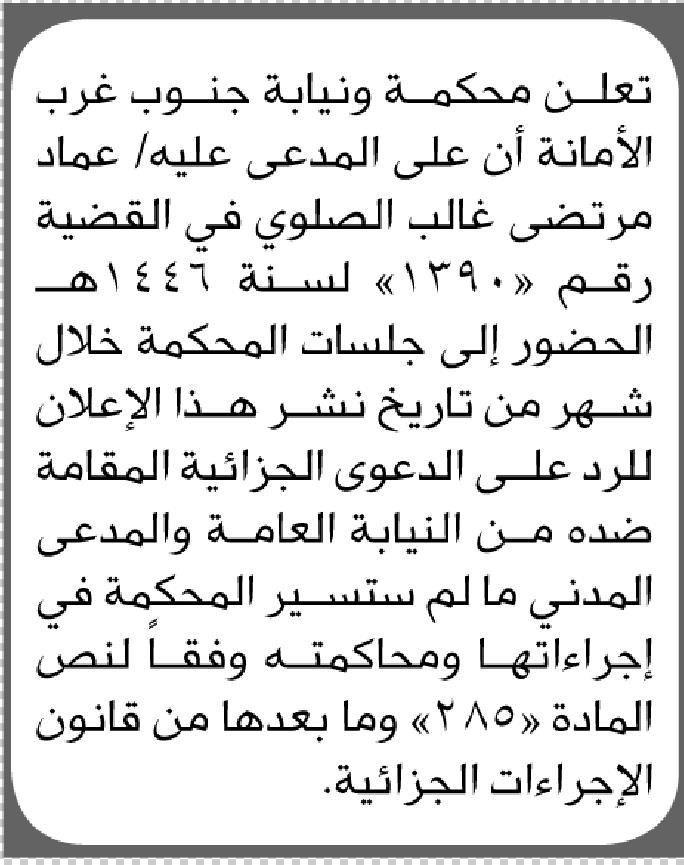 تعلن محكمة ونيابة جنوب غرب الأمانة أن على المدعى عليه/ عماد مرتضى غالب الصلوي في القضية رقم «١٣٩٠» لسنة ١٤٤٦هـ الحضور إلى جلسات المحكمة خلال شهر من تاريخ نشر هذا الإعلان للرد على الدعوى الجزائية المقامة ضده من النيابة العامة والمدعى المدني ما لم ستسير المحكمة في إجراءاتها ومحاكمته وفقاً لنص المادة «٢٨٥» وما بعدها من قانون الإجراءات الجزائية.